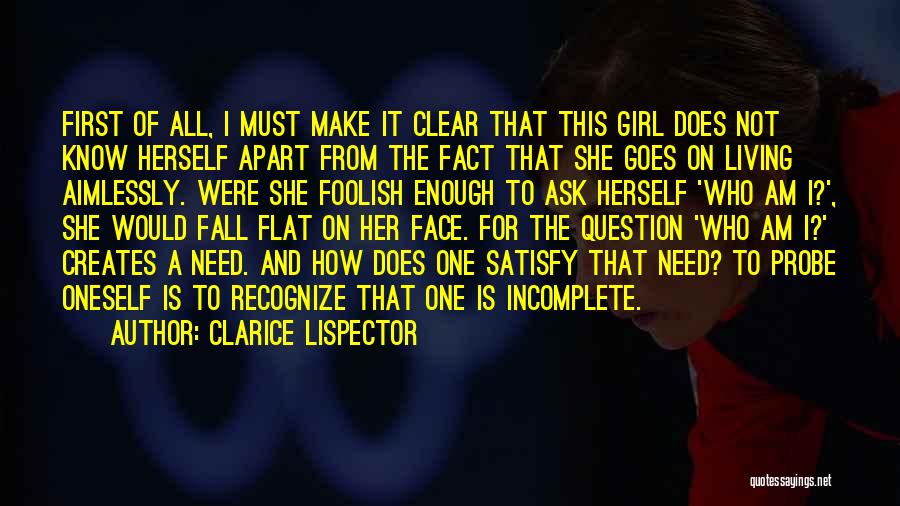 FIRST OF ALL, I MUST MAKE IT CLEAR THAT THIS GIRL DOES NOT KNOW HERSELF APART FROM THE FACT THAT SHE GOES ON LIVING AIMLESSLY. WERE SHE FOOLISH ENOUGH TO ASK HERSELF 'WHO AM I?', SHE WOULD FALL FLAT ON HER FACE. FOR THE QUESTION 'WHO AM I?' CREATES A NEED. AND HOW DOES ONE SATISFY THAT NEED? TO PROBE ONESELF IS TO RECOGNIZE THAT ONE IS INCOMPLETE.

AUTHOR: CLARICE LISPECTOR

quotessayings.net